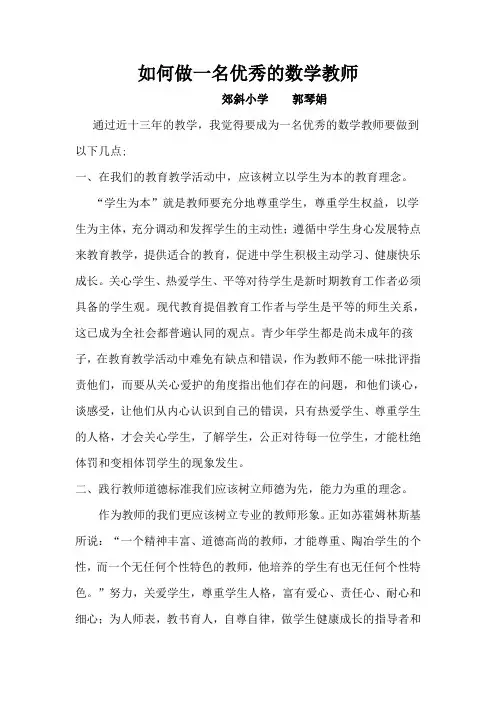 如何做一名优秀的数学教师

郊斜小学　　郭琴娟

通过近十三年的教学，我觉得要成为一名优秀的数学教师要做到以下几点：

一、在我们的教育教学活动中，应该树立以学生为本的教育理念。

“学生为本”就是教师要充分地尊重学生，尊重学生权益，以学生为主体，充分调动和发挥学生的主动性；遵循中学生身心发展特点来教育教学，提供适合的教育，促进中学生积极主动学习、健康快乐成长。关心学生、热爱学生、平等对待学生是新时期教育工作者必须具备的学生观。现代教育提倡教育工作者与学生是平等的师生关系，这已成为全社会都普遍认同的观点。青少年学生都是尚未成年的孩子，在教育教学活动中难免有缺点和错误，作为教师不能一味批评指责他们，而要从关心爱护的角度指出他们存在的问题，和他们谈心，谈感受，让他们从内心认识到自己的错误，只有热爱学生、尊重学生的人格，才会关心学生，了解学生，公正对待每一位学生，才能杜绝体罚和变相体罚学生的现象发生。

二、践行教师道德标准我们应该树立师德为先，能力为重的理念。

作为教师的我们更应该树立专业的教师形象。正如苏霍姆林斯基所说：“一个精神丰富、道德高尚的教师，才能尊重、陶冶学生的个性，而一个无任何个性特色的教师，他培养的学生有也无任何个性特色。”努力，关爱学生，尊重学生人格，富有爱心、责任心、耐心和细心；为人师表，教书育人，自尊自律，做学生健康成长的指导者和